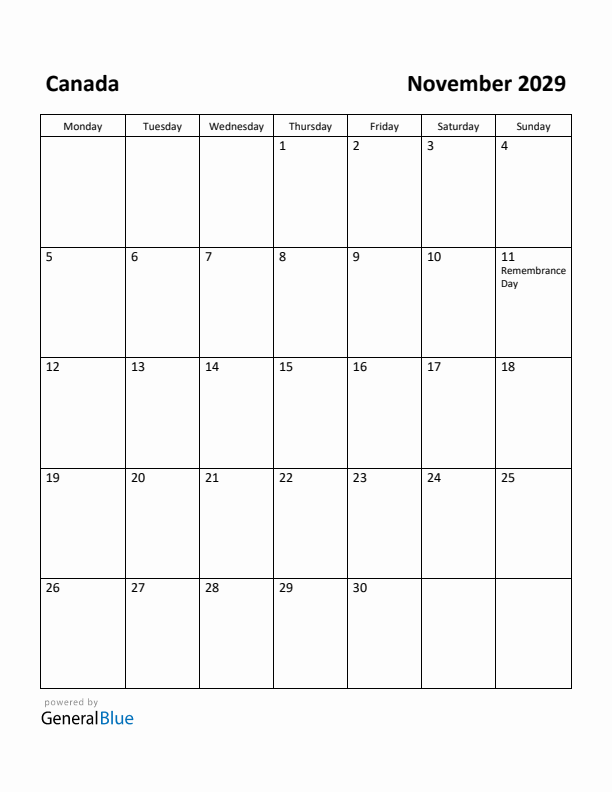 Canada

November 2029

| Monday | Tuesday | Wednesday | Thursday | Friday | Saturday | Sunday |
|---|---|---|---|---|---|---|
| | | | 1 | 2 | 3 | 4 |
| 5 | 6 | 7 | 8 | 9 | 10 | 11 Remembrance Day |
| 12 | 13 | 14 | 15 | 16 | 17 | 18 |
| 19 | 20 | 21 | 22 | 23 | 24 | 25 |
| 26 | 27 | 28 | 29 | 30 | | |

powered by
GeneralBlue